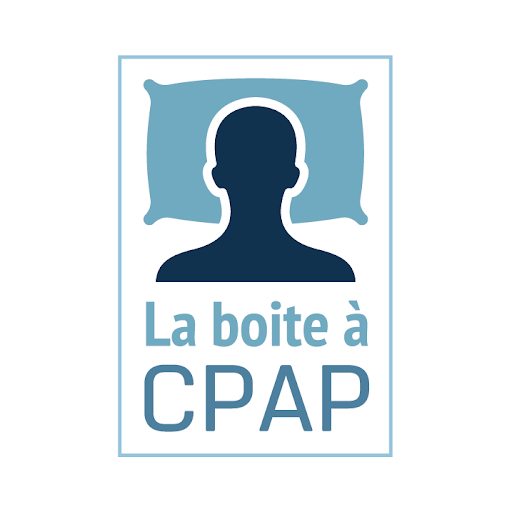 La boite à
CPAP